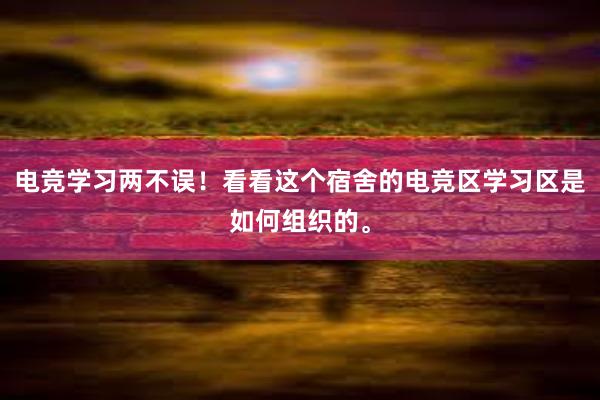 电竞学习两不误！看看这个宿舍的电竞区学习区是如何组织的。